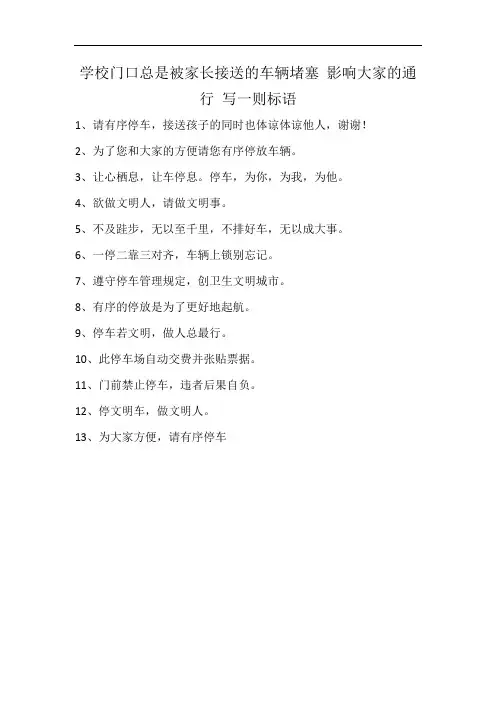 学校门口总是被家长接送的车辆堵塞 影响大家的通行 写一则标语

1、请有序停车，接送孩子的同时也体谅体谅他人，谢谢！

2、为了您和大家的方便请您有序停放车辆。

3、让心栖息，让车停息。停车，为你，为我，为他。

4、欲做文明人，请做文明事。

5、不及跬步，无以至千里，不排好车，无以成大事。

6、一停二靠三对齐，车辆上锁别忘记。

7、遵守停车管理规定，创卫生文明城市。

8、有序的停放是为了更好地起航。

9、停车若文明，做人总最行。

10、此停车场自动交费并张贴票据。

11、门前禁止停车，违者后果自负。

12、停文明车，做文明人。

13、为大家方便，请有序停车